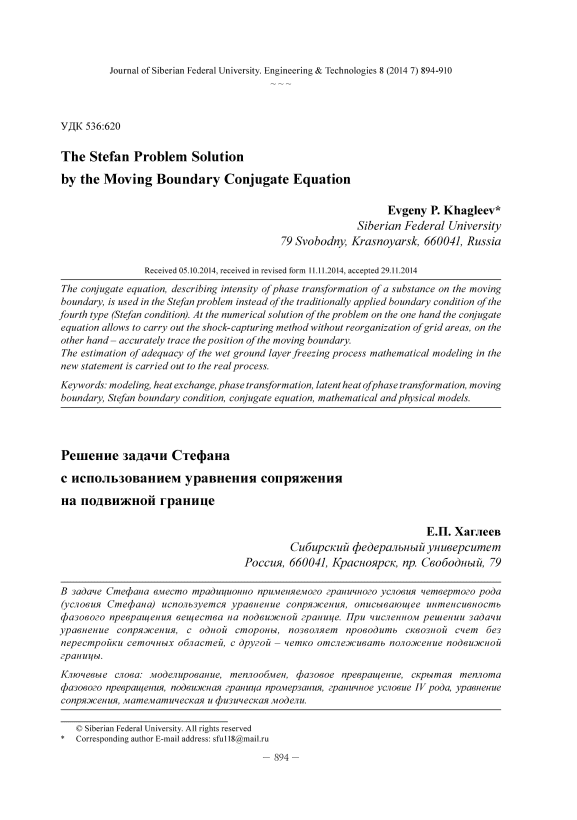 Journal of Siberian Federal University. Engineering & Technologies 8 (2014 7) 894-910
~ ~ ~

УДК 536:620

The Stefan Problem Solution
by the Moving Boundary Conjugate Equation

Evgeny P. Khagleev*
Siberian Federal University
79 Svobodny, Krasnoyarsk, 660041, Russia

Received 05.10.2014, received in revised form 11.11.2014, accepted 29.11.2014

The conjugate equation, describing intensity of phase transformation of a substance on the moving boundary, is used in the Stefan problem instead of the traditionally applied boundary condition of the fourth type (Stefan condition). At the numerical solution of the problem on the one hand the conjugate equation allows to carry out the shock-capturing method without reorganization of grid areas, on the other hand – accurately trace the position of the moving boundary.
The estimation of adequacy of the wet ground layer freezing process mathematical modeling in the new statement is carried out to the real process.

Keywords: modeling, heat exchange, phase transformation, latent heat of phase transformation, moving boundary, Stefan boundary condition, conjugate equation, mathematical and physical models.

Решение задачи Стефана
с использованием уравнения сопряжения
на подвижной границе

Е.П. Хаглеев
Сибирский федеральный университет
Россия, 660041, Красноярск, пр. Свободный, 79

В задаче Стефана вместо традиционно применяемого граничного условия четвертого рода (условия Стефана) используется уравнение сопряжения, описывающее интенсивность фазового превращения вещества на подвижной границе. При численном решении задачи уравнение сопряжения, с одной стороны, позволяет проводить сквозной счет без перестройки сеточных областей, с другой – четко отслеживать положение подвижной границы.

Ключевые слова: моделирование, теплообмен, фазовое превращение, скрытая теплота фазового превращения, подвижная граница промерзания, граничное условие IV рода, уравнение сопряжения, математическая и физическая модели.

© Siberian Federal University. All rights reserved
* Corresponding author E-mail address: sfu118@mail.ru

– 894 –